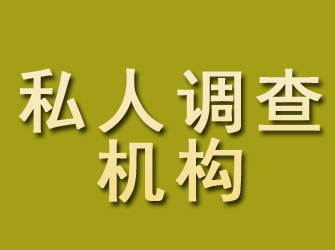 私人调查
机构